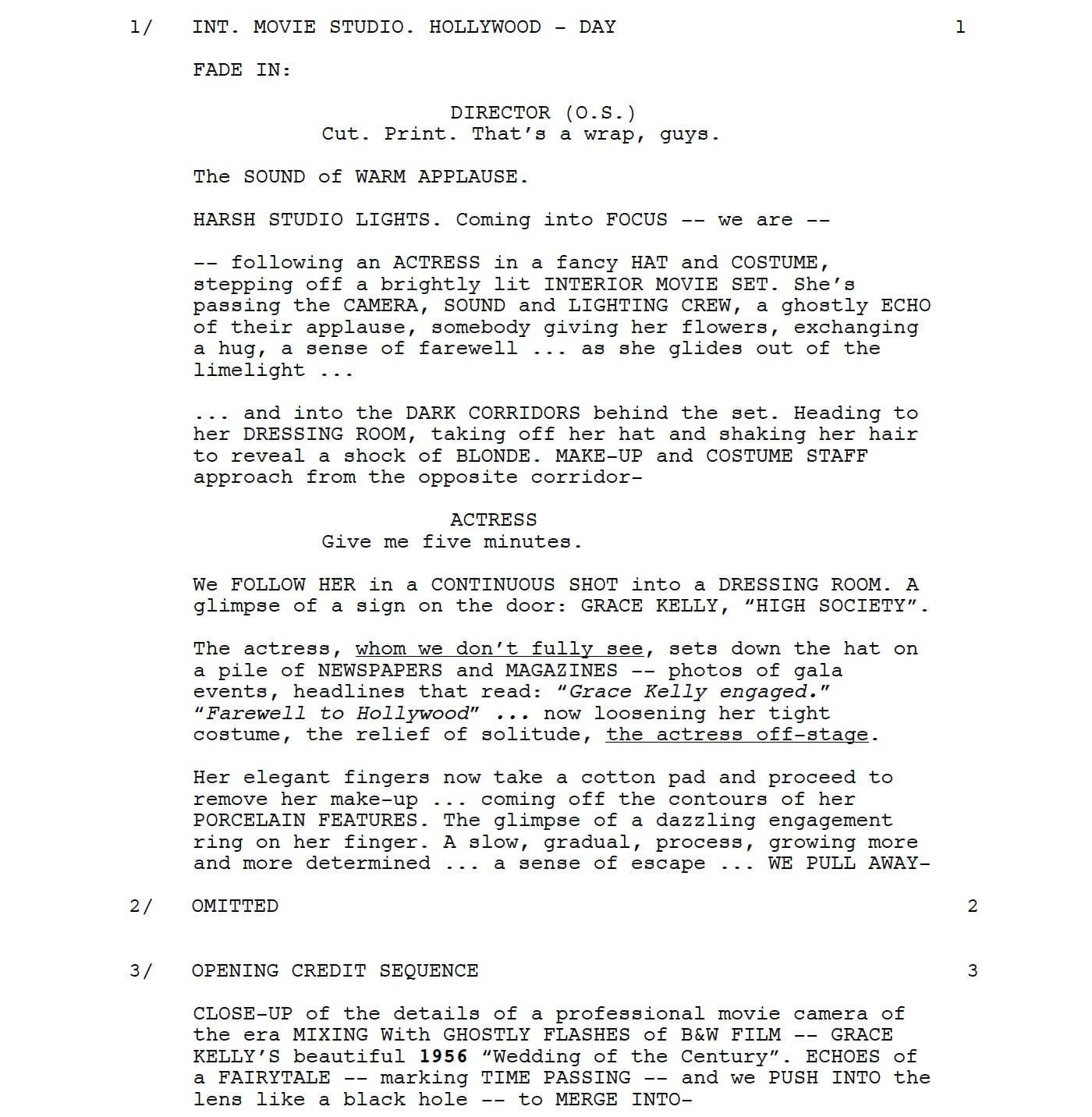 1/ INT. MOVIE STUDIO. HOLLYWOOD - DAY 1

FADE IN:

DIRECTOR (O.S.)
Cut. Print. That's a wrap, guys.

The SOUND of WARM APPLAUSE.

HARSH STUDIO LIGHTS. Coming into FOCUS -- we are --

-- following an ACTRESS in a fancy HAT and COSTUME, stepping off a brightly lit INTERIOR MOVIE SET. She's passing the CAMERA, SOUND and LIGHTING CREW, a ghostly ECHO of their applause, somebody giving her flowers, exchanging a hug, a sense of farewell ... as she glides out of the limelight ...

... and into the DARK CORRIDORS behind the set. Heading to her DRESSING ROOM, taking off her hat and shaking her hair to reveal a shock of BLONDE. MAKE-UP and COSTUME STAFF approach from the opposite corridor-

ACTRESS
Give me five minutes.

We FOLLOW HER in a CONTINUOUS SHOT into a DRESSING ROOM. A glimpse of a sign on the door: GRACE KELLY, "HIGH SOCIETY".

The actress, whom we don't fully see, sets down the hat on a pile of NEWSPAPERS and MAGAZINES -- photos of gala events, headlines that read: "Grace Kelly engaged." "Farewell to Hollywood" ... now loosening her tight costume, the relief of solitude, the actress off-stage.

Her elegant fingers now take a cotton pad and proceed to remove her make-up ... coming off the contours of her PORCELAIN FEATURES. The glimpse of a dazzling engagement ring on her finger. A slow, gradual, process, growing more and more determined ... a sense of escape ... WE PULL AWAY-

2/ OMITTED 2

3/ OPENING CREDIT SEQUENCE 3

CLOSE-UP of the details of a professional movie camera of the era MIXING With GHOSTLY FLASHES of B&W FILM -- GRACE KELLY'S beautiful 1956 "Wedding of the Century". ECHOES of a FAIRYTALE -- marking TIME PASSING -- and we PUSH INTO the lens like a black hole -- to MERGE INTO-